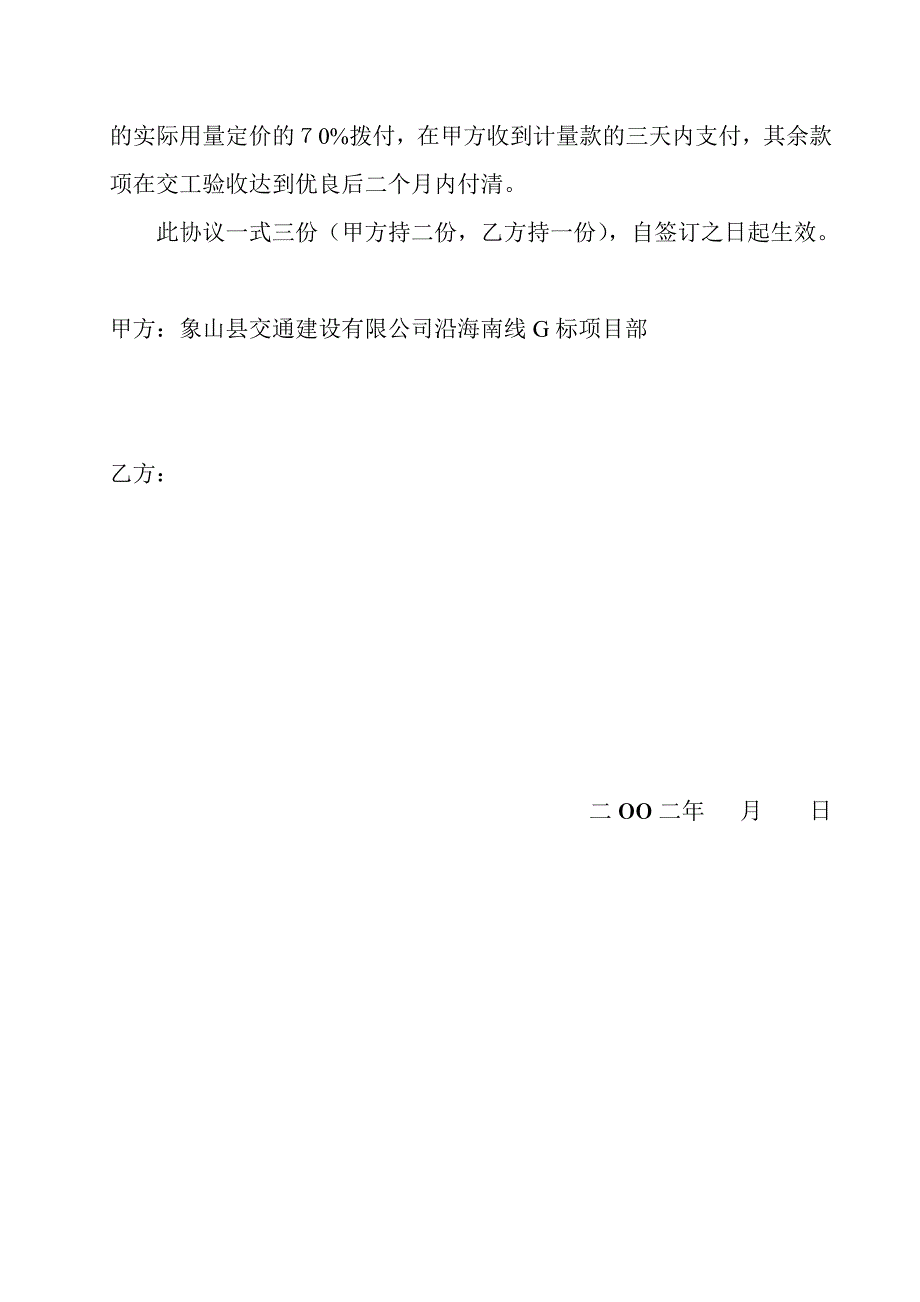 的实际用量定价的70%拨付，在甲方收到计量款的三天内支付，其余款项在交工验收达到优良后二个月内付清。

此协议一式三份（甲方持二份，乙方持一份），自签订之日起生效。

甲方：象山县交通建设有限公司沿海南线G标项目部

乙方：

二OO二年　月　日